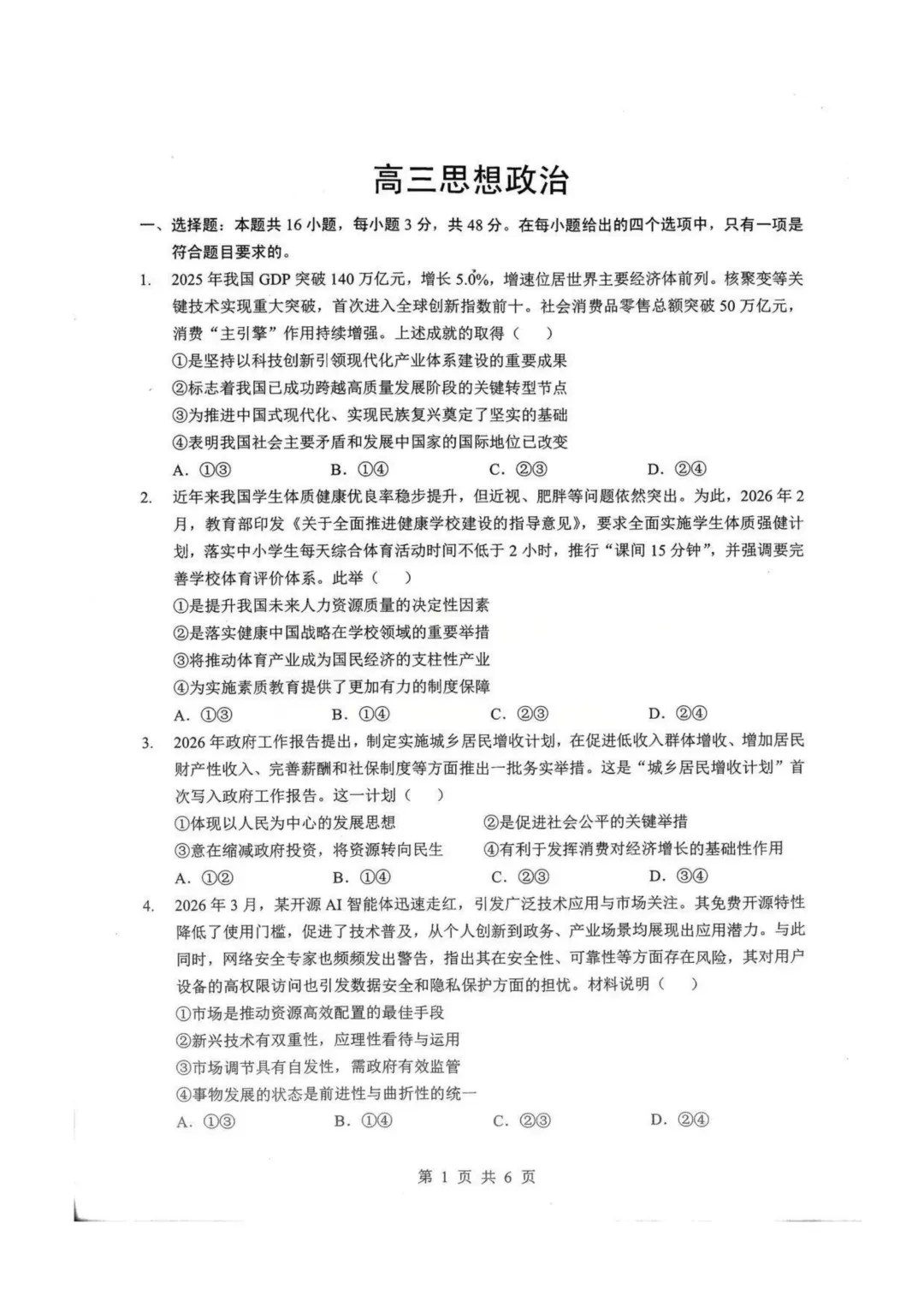 高三思想政治

一、选择题：本题共 16 小题，每小题 3 分，共 48 分。在每小题给出的四个选项中，只有一项是符合题目要求的。

1. 2025 年我国 GDP 突破 140 万亿元，增长 5.0%，增速位居世界主要经济体前列。核聚变等关键技术实现重大突破，首次进入全球创新指数前十。社会消费品零售总额突破 50 万亿元，消费“主引擎”作用持续增强。上述成就的取得（　）
①是坚持以科技创新引领现代化产业体系建设的重要成果
②标志着我国已成功跨越高质量发展阶段的关键转型节点
③为推进中国式现代化、实现民族复兴奠定了坚实的基础
④表明我国社会主要矛盾和发展中国家的国际地位已改变
A. ①③　　B. ①④　　C. ②③　　D. ②④

2. 近年来我国学生体质健康优良率稳步提升，但近视、肥胖等问题依然突出。为此，2026 年 2 月，教育部印发《关于全面推进健康学校建设的指导意见》，要求全面实施学生体质强健计划，落实中小学生每天综合体育活动时间不低于 2 小时，推行“课间 15 分钟”，并强调要完善学校体育评价体系。此举（　）
①是提升我国未来人力资源质量的决定性因素
②是落实健康中国战略在学校领域的重要举措
③将推动体育产业成为国民经济的支柱性产业
④为实施素质教育提供了更加有力的制度保障
A. ①③　　B. ①④　　C. ②③　　D. ②④

3. 2026 年政府工作报告提出，制定实施城乡居民增收计划，在促进低收入群体增收、增加居民财产性收入、完善薪酬和社保制度等方面推出一批务实举措。这是“城乡居民增收计划”首次写入政府工作报告。这一计划（　）
①体现以人民为中心的发展思想　　②是促进社会公平的关键举措
③意在缩减政府投资，将资源转向民生　　④有利于发挥消费对经济增长的基础性作用
A. ①②　　B. ①④　　C. ②③　　D. ③④

4. 2026 年 3 月，某开源 AI 智能体迅速走红，引发广泛技术应用与市场关注。其免费开源特性降低了使用门槛，促进了技术普及，从个人创新到政务、产业场景均展现出应用潜力。与此同时，网络安全专家也频频发出警告，指出其在安全性、可靠性等方面存在风险，其对用户设备的高权限访问也引发数据安全和隐私保护方面的担忧。材料说明（　）
①市场是推动资源高效配置的最佳手段
②新兴技术有双重性，应理性看待与运用
③市场调节具有自发性，需政府有效监管
④事物发展的状态是前进性与曲折性的统一
A. ①③　　B. ①④　　C. ②③　　D. ②④

第 1 页 共 6 页